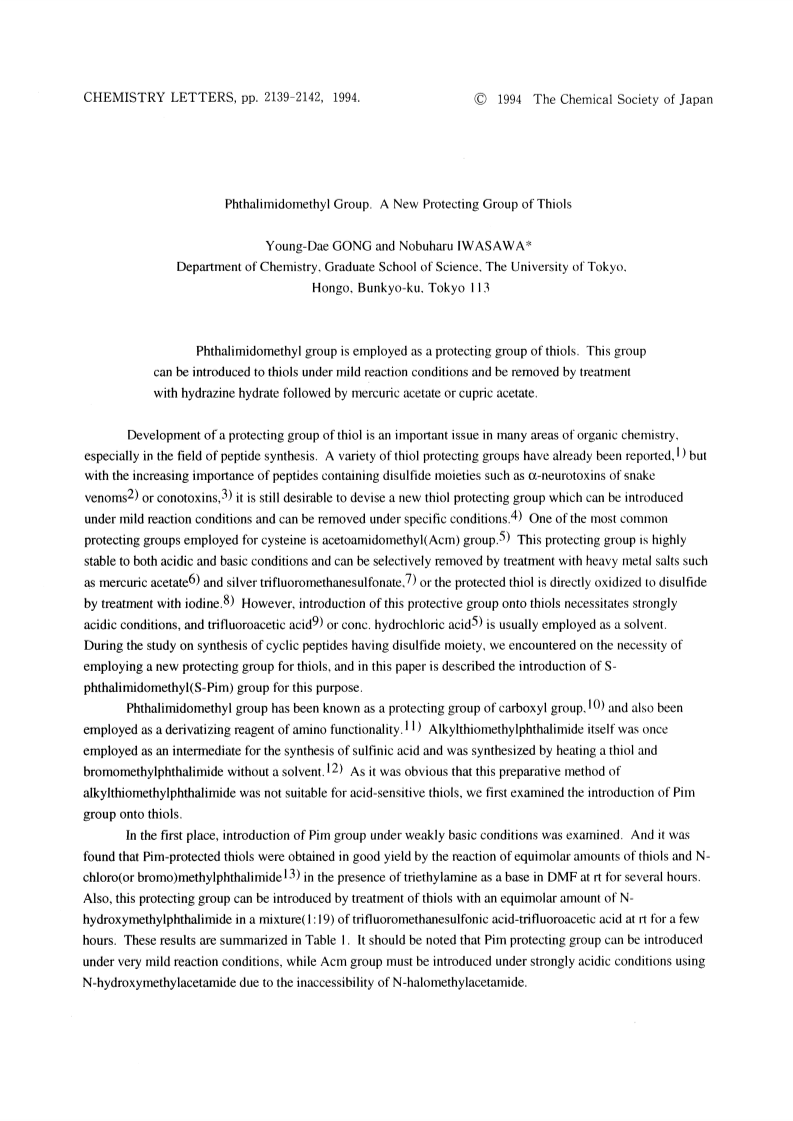 CHEMISTRY LETTERS, pp. 2139-2142, 1994. © 1994 The Chemical Society of Japan

Phthalimidomethyl Group. A New Protecting Group of Thiols

Young-Dae GONG and Nobuharu IWASAWA*
Department of Chemistry, Graduate School of Science, The University of Tokyo, Hongo, Bunkyo-ku, Tokyo 113

Phthalimidomethyl group is employed as a protecting group of thiols. This group can be introduced to thiols under mild reaction conditions and be removed by treatment with hydrazine hydrate followed by mercuric acetate or cupric acetate.

Development of a protecting group of thiol is an important issue in many areas of organic chemistry, especially in the field of peptide synthesis. A variety of thiol protecting groups have already been reported,$^{1)}$ but with the increasing importance of peptides containing disulfide moieties such as α-neurotoxins of snake venoms$^{2)}$ or conotoxins,$^{3)}$ it is still desirable to devise a new thiol protecting group which can be introduced under mild reaction conditions and can be removed under specific conditions.$^{4)}$ One of the most common protecting groups employed for cysteine is acetoamidomethyl(Acm) group.$^{5)}$ This protecting group is highly stable to both acidic and basic conditions and can be selectively removed by treatment with heavy metal salts such as mercuric acetate$^{6)}$ and silver trifluoromethanesulfonate,$^{7)}$ or the protected thiol is directly oxidized to disulfide by treatment with iodine.$^{8)}$ However, introduction of this protective group onto thiols necessitates strongly acidic conditions, and trifluoroacetic acid$^{9)}$ or conc. hydrochloric acid$^{5)}$ is usually employed as a solvent. During the study on synthesis of cyclic peptides having disulfide moiety, we encountered on the necessity of employing a new protecting group for thiols, and in this paper is described the introduction of S-phthalimidomethyl(S-Pim) group for this purpose.

Phthalimidomethyl group has been known as a protecting group of carboxyl group,$^{10)}$ and also been employed as a derivatizing reagent of amino functionality.$^{11)}$ Alkylthiomethylphthalimide itself was once employed as an intermediate for the synthesis of sulfinic acid and was synthesized by heating a thiol and bromomethylphthalimide without a solvent.$^{12)}$ As it was obvious that this preparative method of alkylthiomethylphthalimide was not suitable for acid-sensitive thiols, we first examined the introduction of Pim group onto thiols.

In the first place, introduction of Pim group under weakly basic conditions was examined. And it was found that Pim-protected thiols were obtained in good yield by the reaction of equimolar amounts of thiols and N-chloro(or bromo)methylphthalimide$^{13)}$ in the presence of triethylamine as a base in DMF at rt for several hours. Also, this protecting group can be introduced by treatment of thiols with an equimolar amount of N-hydroxymethylphthalimide in a mixture(1:19) of trifluoromethanesulfonic acid-trifluoroacetic acid at rt for a few hours. These results are summarized in Table 1. It should be noted that Pim protecting group can be introduced under very mild reaction conditions, while Acm group must be introduced under strongly acidic conditions using N-hydroxymethylacetamide due to the inaccessibility of N-halomethylacetamide.